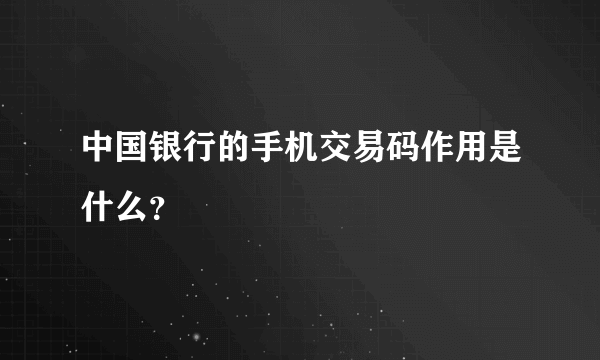 中国银行的手机交易码作用是什么？